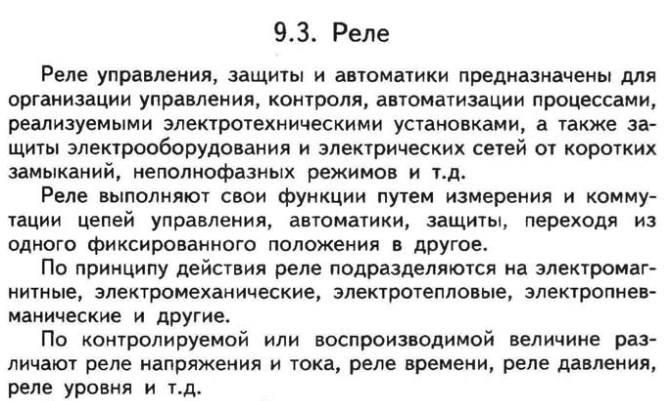 9.3. Реле

Реле управления, защиты и автоматики предназначены для организации управления, контроля, автоматизации процессами, реализуемыми электротехническими установками, а также защиты электрооборудования и электрических сетей от коротких замыканий, неполнофазных режимов и т.д.

Реле выполняют свои функции путем измерения и коммутации цепей управления, автоматики, защиты, переходя из одного фиксированного положения в другое.

По принципу действия реле подразделяются на электромагнитные, электромеханические, электротепловые, электропневманические и другие.

По контролируемой или воспроизводимой величине различают реле напряжения и тока, реле времени, реле давления, реле уровня и т.д.